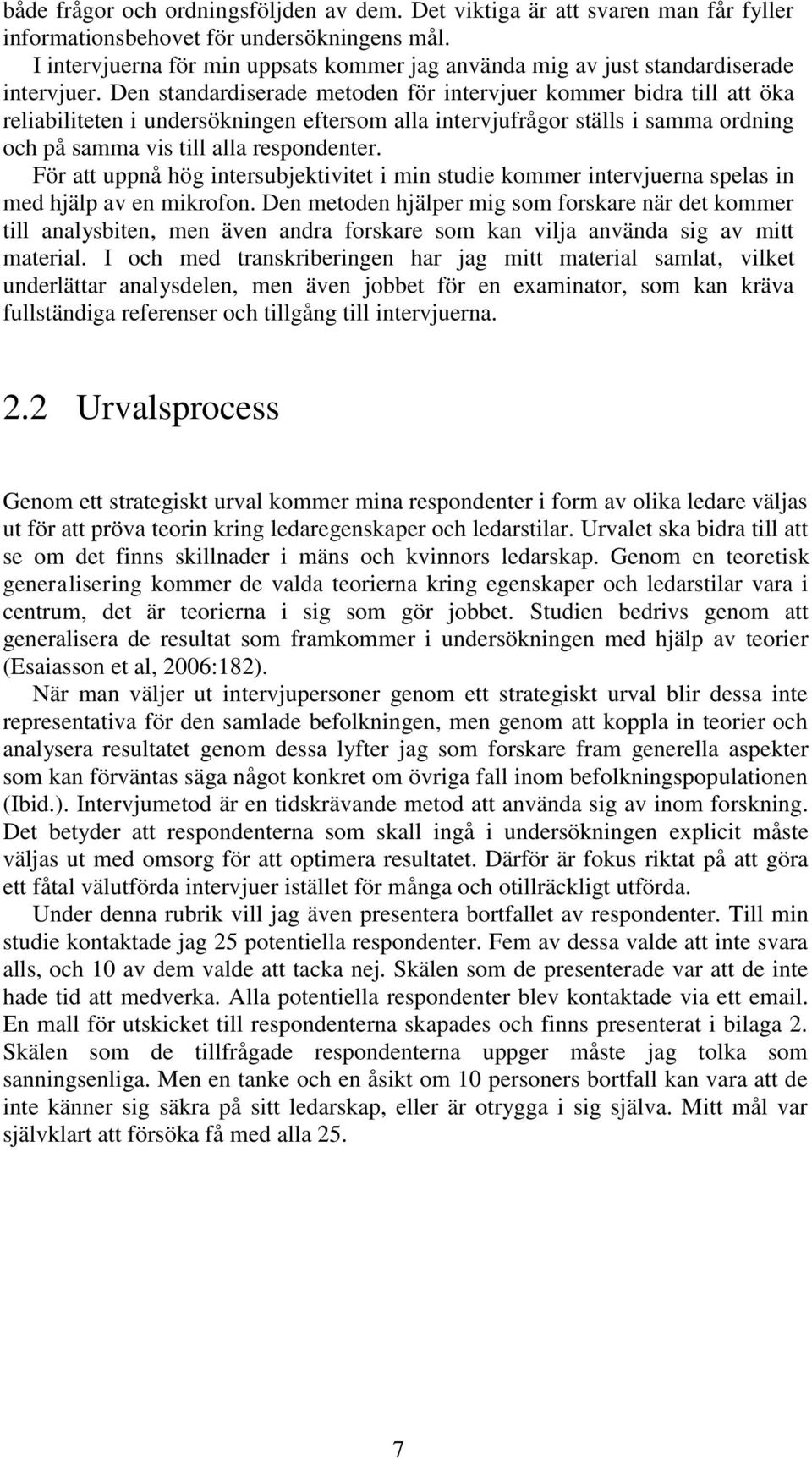 både frågor och ordningsföljden av dem. Det viktiga är att svaren man får fyller informationsbehovet för undersökningens mål.

I intervjuerna för min uppsats kommer jag använda mig av just standardiserade intervjuer. Den standardiserade metoden för intervjuer kommer bidra till att öka reliabiliteten i undersökningen eftersom alla intervjufrågor ställs i samma ordning och på samma vis till alla respondenter.

För att uppnå hög intersubjektivitet i min studie kommer intervjuerna spelas in med hjälp av en mikrofon. Den metoden hjälper mig som forskare när det kommer till analysbiten, men även andra forskare som kan vilja använda sig av mitt material. I och med transkriberingen har jag mitt material samlat, vilket underlättar analysdelen, men även jobbet för en examinator, som kan kräva fullständiga referenser och tillgång till intervjuerna.

2.2 Urvalsprocess

Genom ett strategiskt urval kommer mina respondenter i form av olika ledare väljas ut för att pröva teorin kring ledaregenskaper och ledarstilar. Urvalet ska bidra till att se om det finns skillnader i mäns och kvinnors ledarskap. Genom en teoretisk generalisering kommer de valda teorierna kring egenskaper och ledarstilar vara i centrum, det är teorierna i sig som gör jobbet. Studien bedrivs genom att generalisera de resultat som framkommer i undersökningen med hjälp av teorier (Esaiasson et al, 2006:182).

När man väljer ut intervjupersoner genom ett strategiskt urval blir dessa inte representativa för den samlade befolkningen, men genom att koppla in teorier och analysera resultatet genom dessa lyfter jag som forskare fram generella aspekter som kan förväntas säga något konkret om övriga fall inom befolkningspopulationen (Ibid.). Intervjumetod är en tidskrävande metod att använda sig av inom forskning. Det betyder att respondenterna som skall ingå i undersökningen explicit måste väljas ut med omsorg för att optimera resultatet. Därför är fokus riktat på att göra ett fåtal välutförda intervjuer istället för många och otillräckligt utförda.

Under denna rubrik vill jag även presentera bortfallet av respondenter. Till min studie kontaktade jag 25 potentiella respondenter. Fem av dessa valde att inte svara alls, och 10 av dem valde att tacka nej. Skälen som de presenterade var att de inte hade tid att medverka. Alla potentiella respondenter blev kontaktade via ett email. En mall för utskicket till respondenterna skapades och finns presenterat i bilaga 2. Skälen som de tillfrågade respondenterna uppger måste jag tolka som sanningsenliga. Men en tanke och en åsikt om 10 personers bortfall kan vara att de inte känner sig säkra på sitt ledarskap, eller är otrygga i sig själva. Mitt mål var självklart att försöka få med alla 25.

7